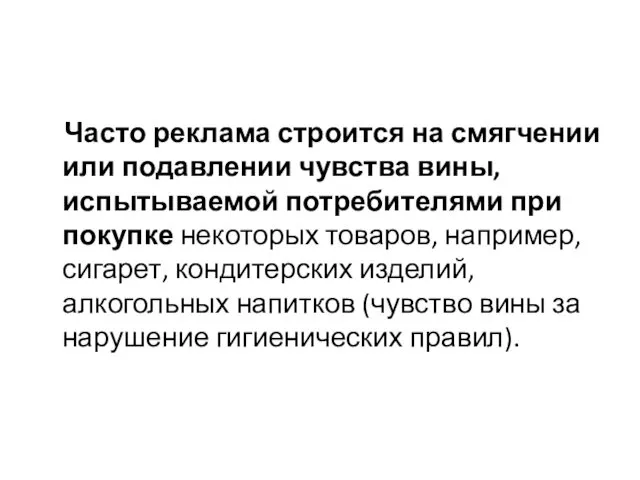 Часто реклама строится на смягчении или подавлении чувства вины, испытываемой потребителями при покупке некоторых товаров, например, сигарет, кондитерских изделий, алкогольных напитков (чувство вины за нарушение гигиенических правил).